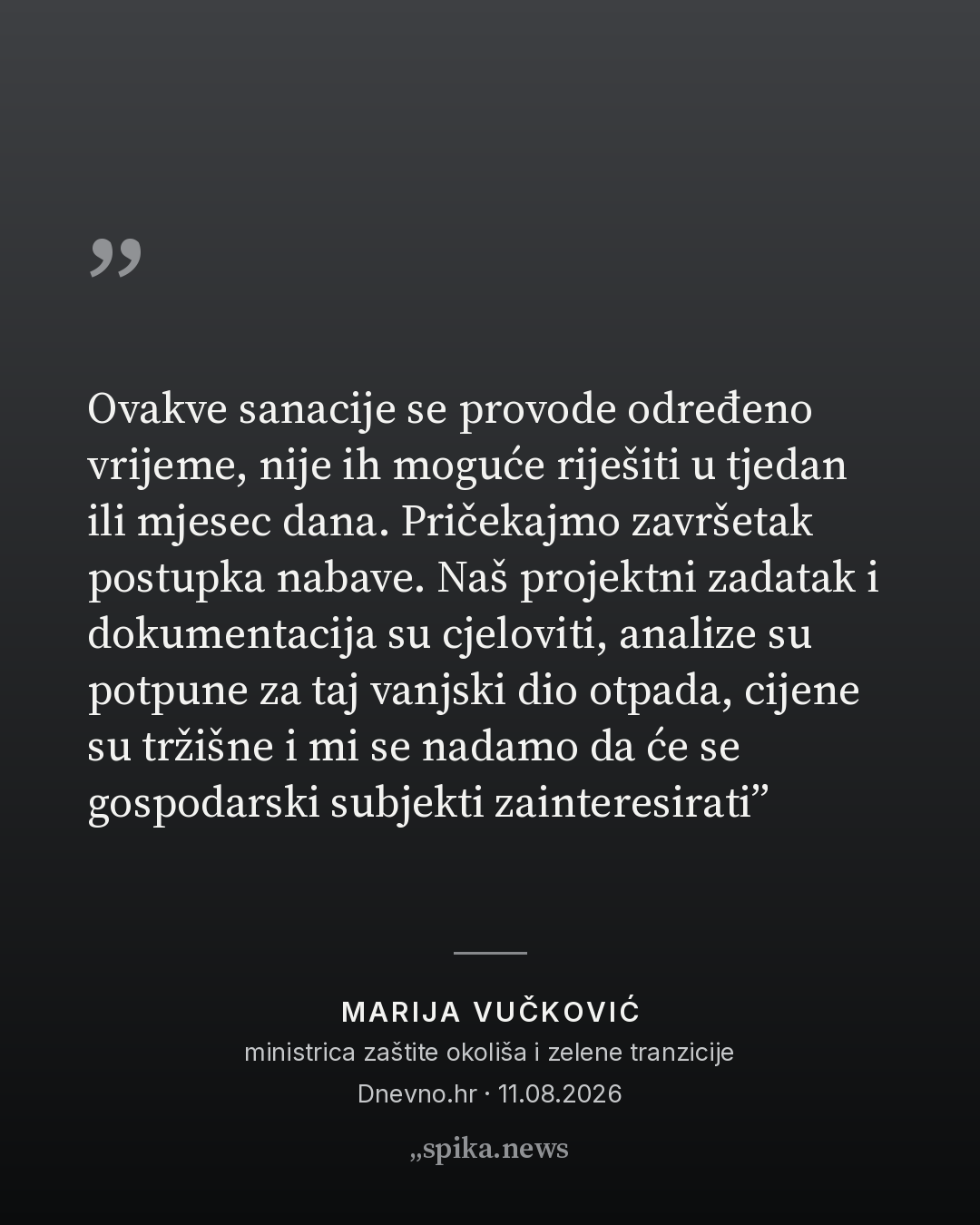 ”

Ovakve sanacije se provode određeno vrijeme, nije ih moguće riješiti u tjedan ili mjesec dana. Pričekajmo završetak postupka nabave. Naš projektni zadatak i dokumentacija su cjeloviti, analize su potpune za taj vanjski dio otpada, cijene su tržišne i mi se nadamo da će se gospodarski subjekti zainteresirati”

MARIJA VUČKOVIĆ

ministrica zaštite okoliša i zelene tranzicije

Dnevno.hr · 11.08.2026

„spika.news